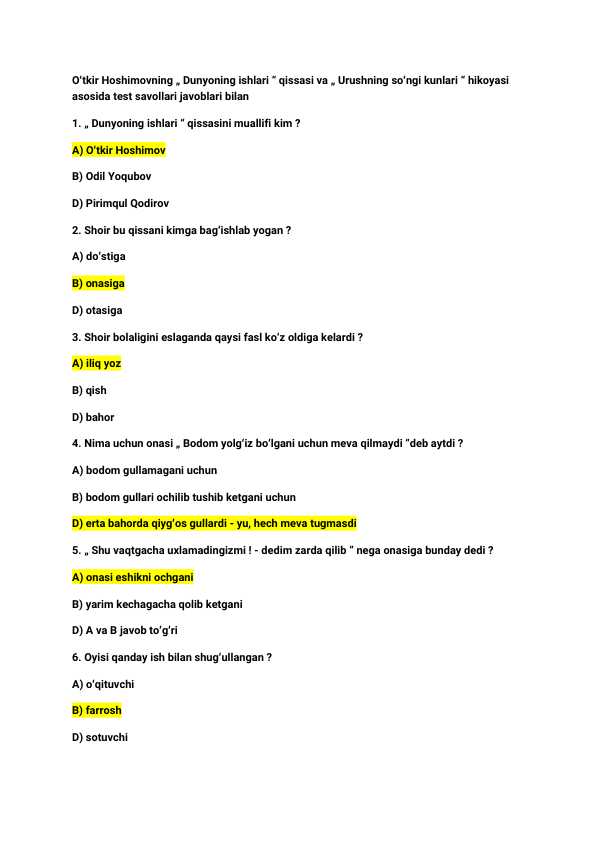 O'tkir Hoshimovning „ Dunyoning ishlari " qissasi va „ Urushning so'ngi kunlari " hikoyasi asosida test savollari javoblari bilan

1. „ Dunyoning ishlari " qissasini muallifi kim ?

A) O'tkir Hoshimov

B) Odil Yoqubov

D) Pirimqul Qodirov

2. Shoir bu qissani kimga bag'ishlab yogan ?

A) do'stiga

B) onasiga

D) otasiga

3. Shoir bolaligini eslaganda qaysi fasl ko'z oldiga kelardi ?

A) iliq yoz

B) qish

D) bahor

4. Nima uchun onasi „ Bodom yolg'iz bo'lgani uchun meva qilmaydi "deb aytdi ?

A) bodom gullamagani uchun

B) bodom gullari ochilib tushib ketgani uchun

D) erta bahorda qiyg'os gullardi - yu, hech meva tugmasdi

5. „ Shu vaqtgacha uxlamadingizmi ! - dedim zarda qilib " nega onasiga bunday dedi ?

A) onasi eshikni ochgani

B) yarim kechagacha qolib ketgani

D) A va B javob to'g'ri

6. Oyisi qanday ish bilan shug'ullangan ?

A) o'qituvchi

B) farrosh

D) sotuvchi